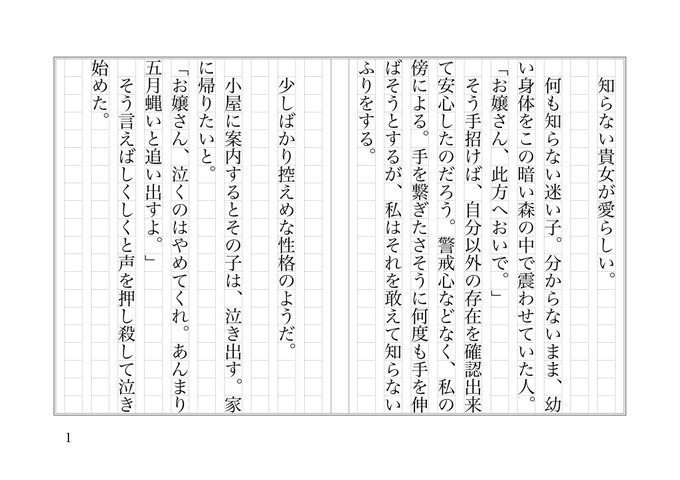 知らない貴女が愛らしい。

何も知らない迷い子。分からないまま、幼い身体をこの暗い森の中で震わせていた人。

「お嬢さん、此方へおいで。」

そう手招けば、自分以外の存在を確認出来て安心したのだろう。警戒心などなく、私の傍による。手を繋ぎたさそうに何度も手を伸ばそうとするが、私はそれを敢えて知らないふりをする。

少しばかり控えめな性格のようだ。

小屋に案内するとその子は、泣き出す。家に帰りたいと。

「お嬢さん、泣くのはやめてくれ。あんまり五月蝿いと追い出すよ。」

そう言えばしくしくと声を押し殺して泣き始めた。

1